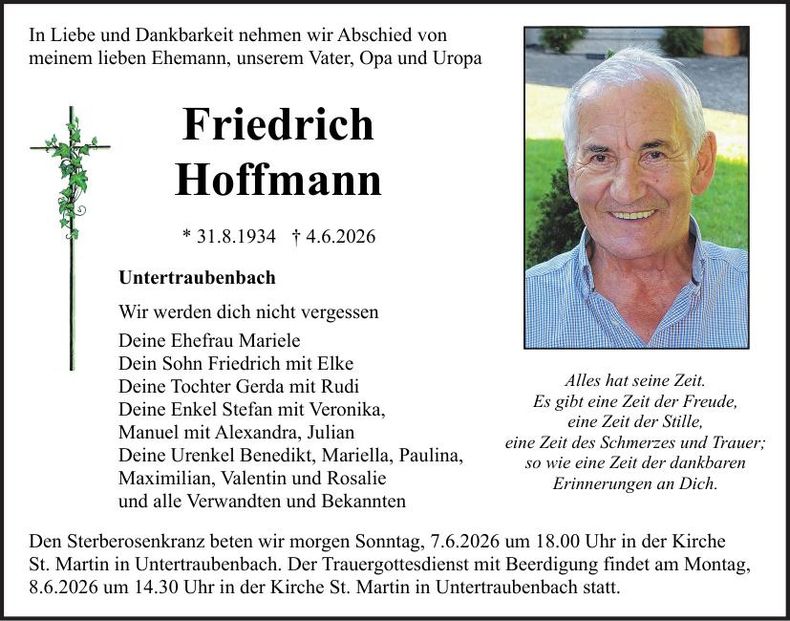 In Liebe und Dankbarkeit nehmen wir Abschied von meinem lieben Ehemann, unserem Vater, Opa und Uropa

Friedrich
Hoffmann

* 31.8.1934 † 4.6.2026

Untertraubenbach

Wir werden dich nicht vergessen

Deine Ehefrau Mariele
Dein Sohn Friedrich mit Elke
Deine Tochter Gerda mit Rudi
Deine Enkel Stefan mit Veronika,
Manuel mit Alexandra, Julian
Deine Urenkel Benedikt, Mariella, Paulina,
Maximilian, Valentin und Rosalie
und alle Verwandten und Bekannten

Alles hat seine Zeit.
Es gibt eine Zeit der Freude,
eine Zeit der Stille,
eine Zeit des Schmerzes und Trauer;
so wie eine Zeit der dankbaren
Erinnerungen an Dich.

Den Sterberosenkranz beten wir morgen Sonntag, 7.6.2026 um 18.00 Uhr in der Kirche St. Martin in Untertraubenbach. Der Trauergottesdienst mit Beerdigung findet am Montag, 8.6.2026 um 14.30 Uhr in der Kirche St. Martin in Untertraubenbach statt.